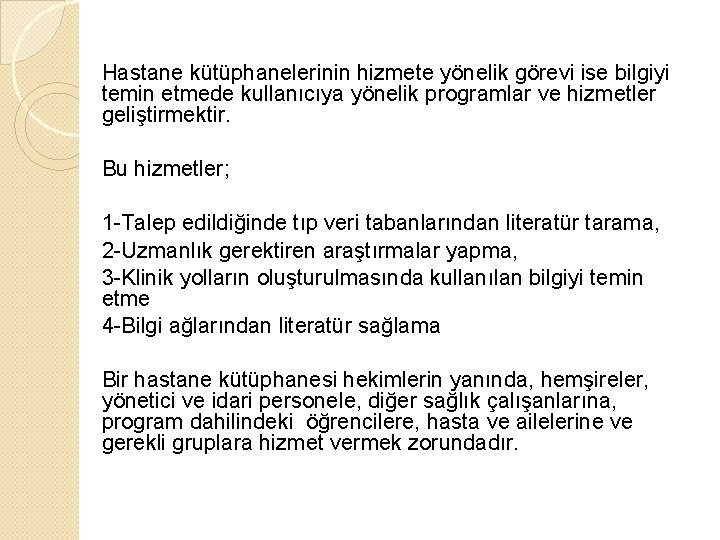 Hastane kütüphanelerinin hizmete yönelik görevi ise bilgiyi temin etmede kullanıcıya yönelik programlar ve hizmetler geliştirmektir.

Bu hizmetler;

1-Talep edildiğinde tıp veri tabanlarından literatür tarama,
2-Uzmanlık gerektiren araştırmalar yapma,
3-Klinik yolların oluşturulmasında kullanılan bilgiyi temin etme
4-Bilgi ağlarından literatür sağlama

Bir hastane kütüphanesi hekimlerin yanında, hemşireler, yönetici ve idari personele, diğer sağlık çalışanlarına, program dahilindeki öğrencilere, hasta ve ailelerine ve gerekli gruplara hizmet vermek zorundadır.